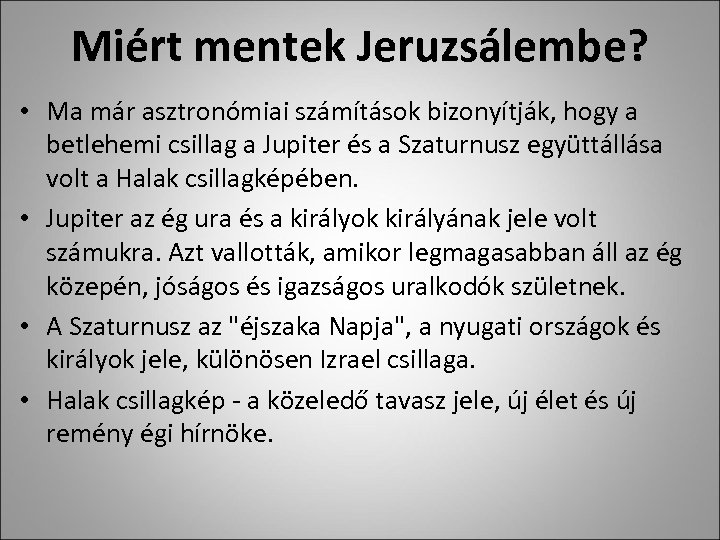 Miért mentek Jeruzsálembe?

• Ma már asztronómiai számítások bizonyítják, hogy a betlehemi csillag a Jupiter és a Szaturnusz együttállása volt a Halak csillagképében.

• Jupiter az ég ura és a királyok királyának jele volt számukra. Azt vallották, amikor legmagasabban áll az ég közepén, jóságos és igazságos uralkodók születnek.

• A Szaturnusz az "éjszaka Napja", a nyugati országok és királyok jele, különösen Izrael csillaga.

• Halak csillagkép - a közeledő tavasz jele, új élet és új remény égi hírnöke.